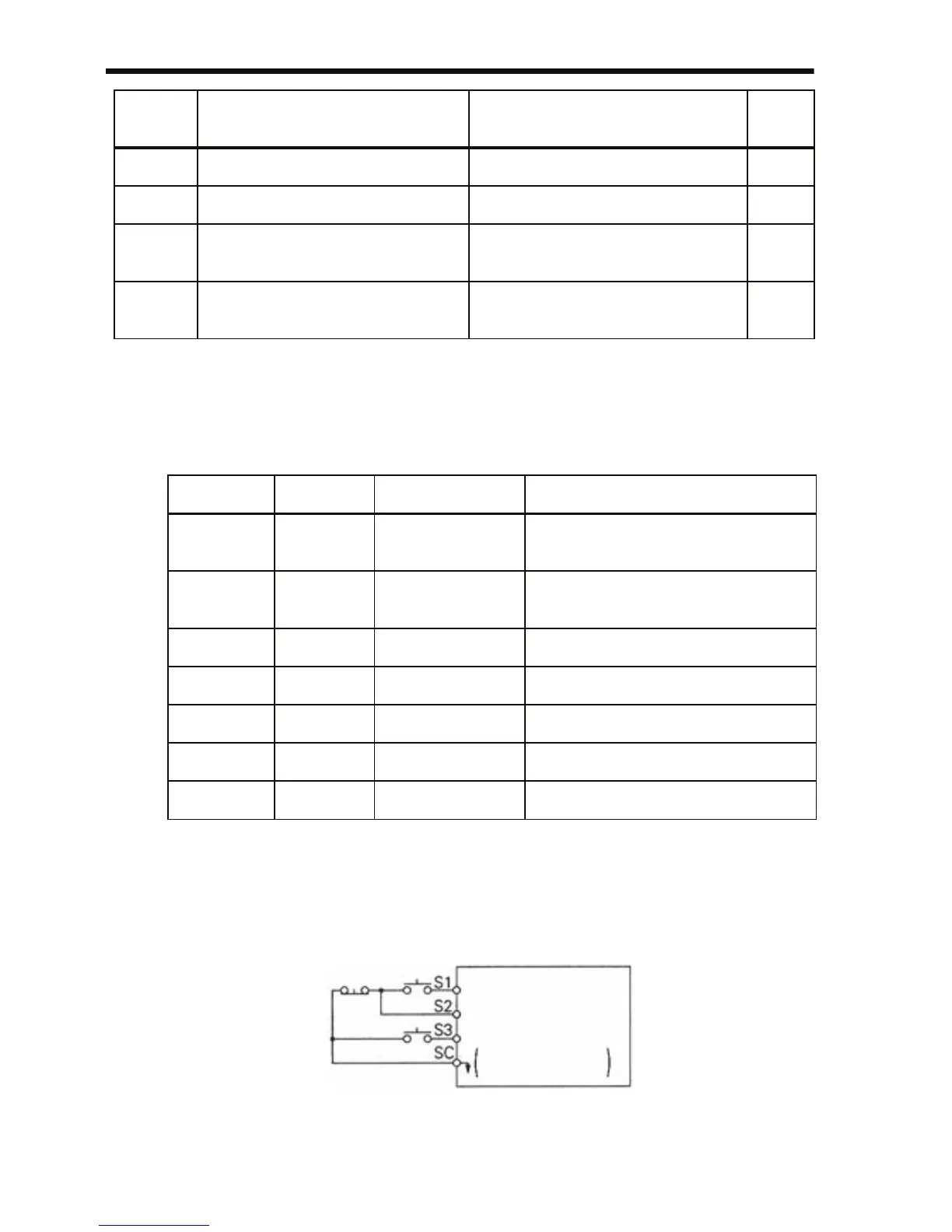 S1
S2
S3
SC